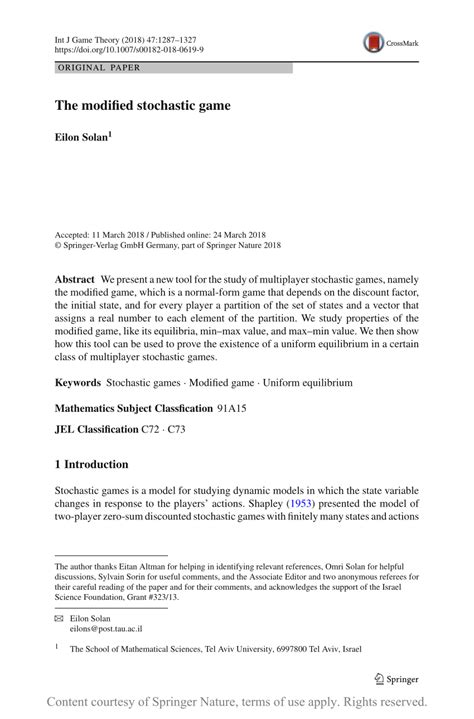 Int J Game Theory (2018) 47:1287–1327
https://doi.org/10.1007/s00182-018-0619-9

CrossMark

ORIGINAL PAPER

The modified stochastic game

Eilon Solan$^1$

Accepted: 11 March 2018 / Published online: 24 March 2018
© Springer-Verlag GmbH Germany, part of Springer Nature 2018

Abstract We present a new tool for the study of multiplayer stochastic games, namely the modified game, which is a normal-form game that depends on the discount factor, the initial state, and for every player a partition of the set of states and a vector that assigns a real number to each element of the partition. We study properties of the modified game, like its equilibria, min–max value, and max–min value. We then show how this tool can be used to prove the existence of a uniform equilibrium in a certain class of multiplayer stochastic games.

Keywords Stochastic games · Modified game · Uniform equilibrium

Mathematics Subject Classfication 91A15

JEL Classification C72 · C73

1 Introduction

Stochastic games is a model for studying dynamic models in which the state variable changes in response to the players' actions. Shapley (1953) presented the model of two-player zero-sum discounted stochastic games with finitely many states and actions

The author thanks Eitan Altman for helping in identifying relevant references, Omri Solan for helpful discussions, Sylvain Sorin for useful comments, and the Associate Editor and two anonymous referees for their careful reading of the paper and for their comments, and acknowledges the support of the Israel Science Foundation, Grant #323/13.

Eilon Solan
eilons@post.tau.ac.il

$^1$ The School of Mathematical Sciences, Tel Aviv University, 6997800 Tel Aviv, Israel

Springer

Content courtesy of Springer Nature, terms of use apply. Rights reserved.